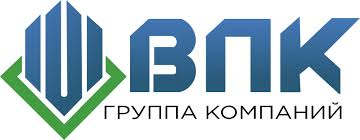 ВПК
ГРУППА КОМПАНИЙ